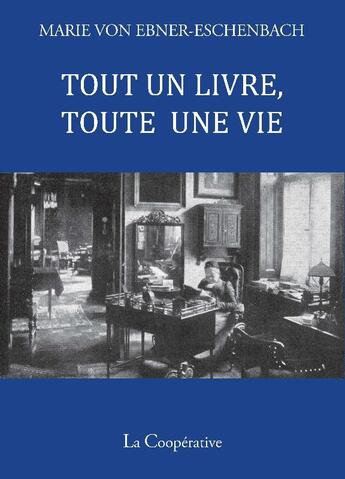 MARIE VON EBNER-ESCHENBACH

TOUT UN LIVRE, TOUTE UNE VIE

La Coopérative